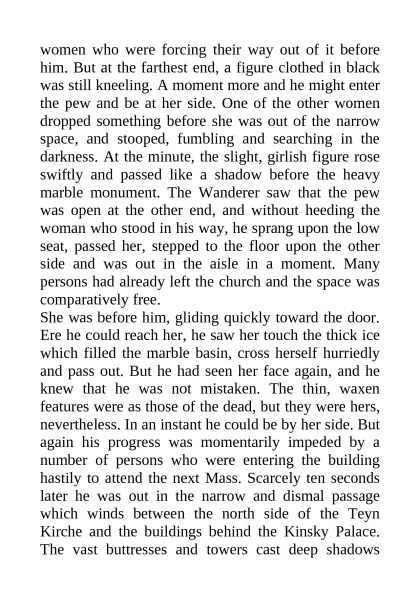 women who were forcing their way out of it before him. But at the farthest end, a figure clothed in black was still kneeling. A moment more and he might enter the pew and be at her side. One of the other women dropped something before she was out of the narrow space, and stooped, fumbling and searching in the darkness. At the minute, the slight, girlish figure rose swiftly and passed like a shadow before the heavy marble monument. The Wanderer saw that the pew was open at the other end, and without heeding the woman who stood in his way, he sprang upon the low seat, passed her, stepped to the floor upon the other side and was out in the aisle in a moment. Many persons had already left the church and the space was comparatively free.
She was before him, gliding quickly toward the door. Ere he could reach her, he saw her touch the thick ice which filled the marble basin, cross herself hurriedly and pass out. But he had seen her face again, and he knew that he was not mistaken. The thin, waxen features were as those of the dead, but they were hers, nevertheless. In an instant he could be by her side. But again his progress was momentarily impeded by a number of persons who were entering the building hastily to attend the next Mass. Scarcely ten seconds later he was out in the narrow and dismal passage which winds between the north side of the Teyn Kirche and the buildings behind the Kinsky Palace. The vast buttresses and towers cast deep shadows